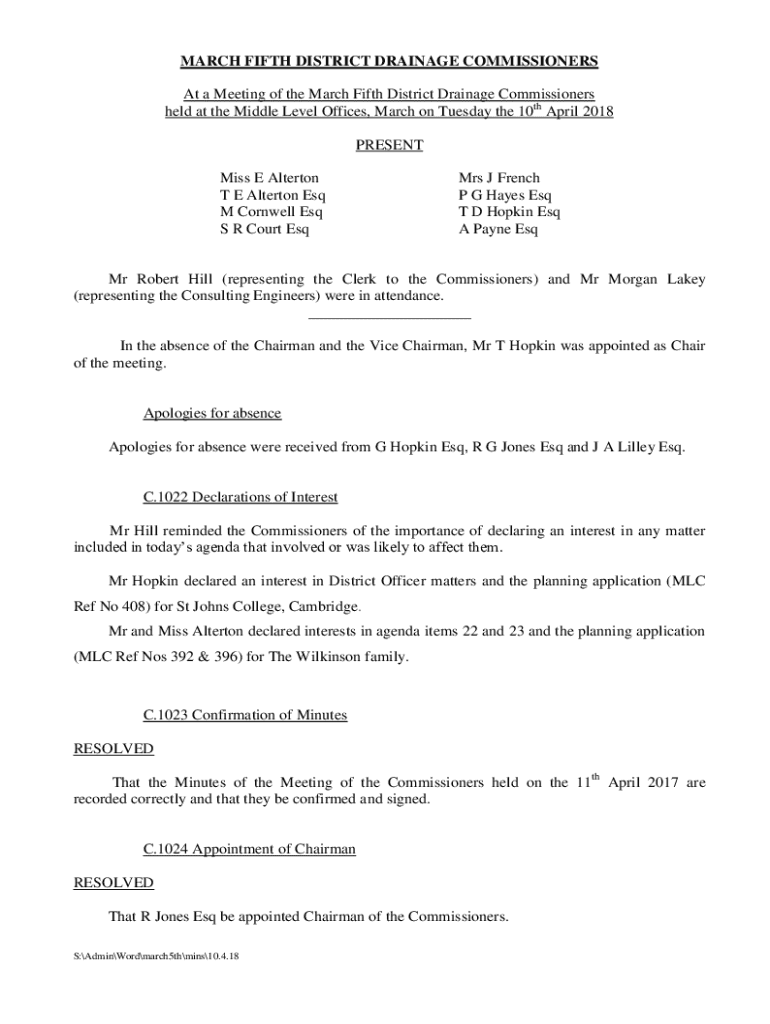 MARCH FIFTH DISTRICT DRAINAGE COMMISSIONERS

At a Meeting of the March Fifth District Drainage Commissioners held at the Middle Level Offices, March on Tuesday the 10$^{th}$ April 2018

PRESENT

Miss E Alterton
T E Alterton Esq
M Cornwell Esq
S R Court Esq

Mrs J French
P G Hayes Esq
T D Hopkin Esq
A Payne Esq

Mr Robert Hill (representing the Clerk to the Commissioners) and Mr Morgan Lakey (representing the Consulting Engineers) were in attendance.

In the absence of the Chairman and the Vice Chairman, Mr T Hopkin was appointed as Chair of the meeting.

Apologies for absence

Apologies for absence were received from G Hopkin Esq, R G Jones Esq and J A Lilley Esq.

C.1022 Declarations of Interest

Mr Hill reminded the Commissioners of the importance of declaring an interest in any matter included in today's agenda that involved or was likely to affect them.

Mr Hopkin declared an interest in District Officer matters and the planning application (MLC Ref No 408) for St Johns College, Cambridge.

Mr and Miss Alterton declared interests in agenda items 22 and 23 and the planning application (MLC Ref Nos 392 & 396) for The Wilkinson family.

C.1023 Confirmation of Minutes

RESOLVED

That the Minutes of the Meeting of the Commissioners held on the 11$^{th}$ April 2017 are recorded correctly and that they be confirmed and signed.

C.1024 Appointment of Chairman

RESOLVED

That R Jones Esq be appointed Chairman of the Commissioners.

S:\Admin\Word\march5th\mins\10.4.18